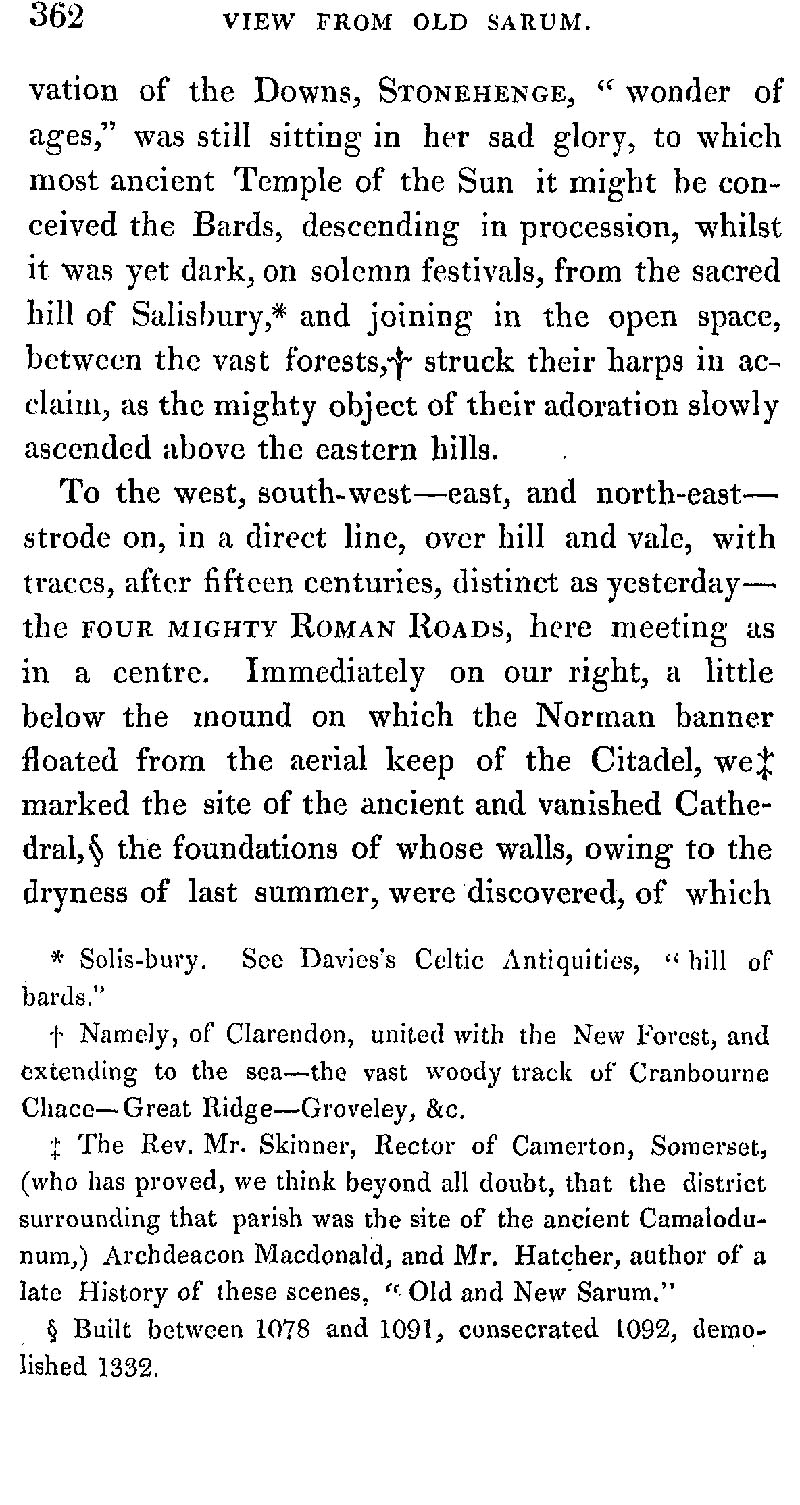 362 VIEW FROM OLD SARUM.

vation of the Downs, STONEHENGE, "wonder of ages," was still sitting in her sad glory, to which most ancient Temple of the Sun it might be conceived the Bards, descending in procession, whilst it was yet dark, on solemn festivals, from the sacred hill of Salisbury,* and joining in the open space, between the vast forests,† struck their harps in acclaim, as the mighty object of their adoration slowly ascended above the eastern hills.

To the west, south-west—east, and north-east—strode on, in a direct line, over hill and vale, with traces, after fifteen centuries, distinct as yesterday—the FOUR MIGHTY ROMAN ROADS, here meeting as in a centre. Immediately on our right, a little below the mound on which the Norman banner floated from the aerial keep of the Citadel, we‡ marked the site of the ancient and vanished Cathedral,§ the foundations of whose walls, owing to the dryness of last summer, were discovered, of which

* Solis-bury. See Davies's Celtic Antiquities, "hill of bards."

† Namely, of Clarendon, united with the New Forest, and extending to the sea—the vast woody track of Cranbourne Chace—Great Ridge—Groveley, &c.

‡ The Rev. Mr. Skinner, Rector of Camerton, Somerset, (who has proved, we think beyond all doubt, that the district surrounding that parish was the site of the ancient Camalodunum,) Archdeacon Macdonald, and Mr. Hatcher, author of a late History of these scenes, "Old and New Sarum."

§ Built between 1078 and 1091, consecrated 1092, demolished 1332.